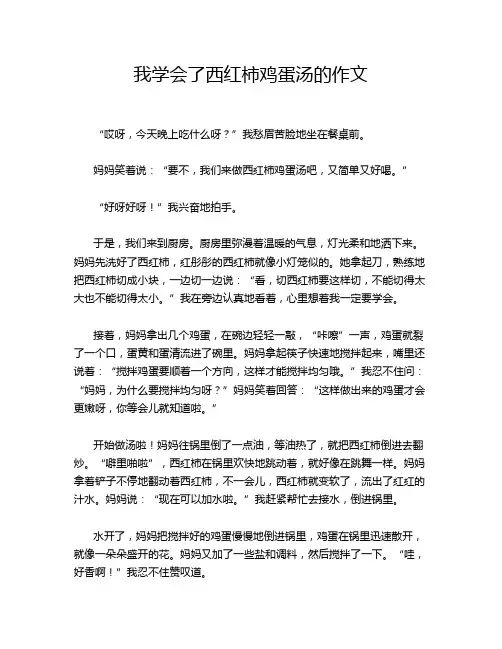 我学会了西红柿鸡蛋汤的作文

“哎呀，今天晚上吃什么呀？”我愁眉苦脸地坐在餐桌前。

妈妈笑着说：“要不，我们来做西红柿鸡蛋汤吧，又简单又好喝。”

“好呀好呀！”我兴奋地拍手。

于是，我们来到厨房。厨房里弥漫着温暖的气息，灯光柔和地洒下来。妈妈先洗好了西红柿，红彤彤的西红柿就像小灯笼似的。她拿起刀，熟练地把西红柿切成小块，一边切一边说：“看，切西红柿要这样切，不能切得太大也不能切得太小。”我在旁边认真地看着，心里想着我一定要学会。

接着，妈妈拿出几个鸡蛋，在碗边轻轻一敲，“咔嚓”一声，鸡蛋就裂了一个口，蛋黄和蛋清流进了碗里。妈妈拿起筷子快速地搅拌起来，嘴里还说着：“搅拌鸡蛋要顺着一个方向，这样才能搅拌均匀哦。”我忍不住问：“妈妈，为什么要搅拌均匀呀？”妈妈笑着回答：“这样做出来的鸡蛋才会更嫩呀，你等会儿就知道啦。”

开始做汤啦！妈妈往锅里倒了一点油，等油热了，就把西红柿倒进去翻炒。“噼里啪啦”，西红柿在锅里欢快地跳动着，就好像在跳舞一样。妈妈拿着铲子不停地翻动着西红柿，不一会儿，西红柿就变软了，流出了红红的汁水。妈妈说：“现在可以加水啦。”我赶紧帮忙去接水，倒进锅里。

水开了，妈妈把搅拌好的鸡蛋慢慢地倒进锅里，鸡蛋在锅里迅速散开，就像一朵朵盛开的花。妈妈又加了一些盐和调料，然后搅拌了一下。“哇，好香啊！”我忍不住赞叹道。